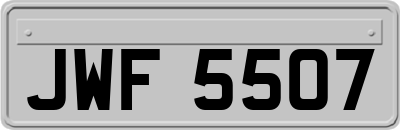 JWF 5507